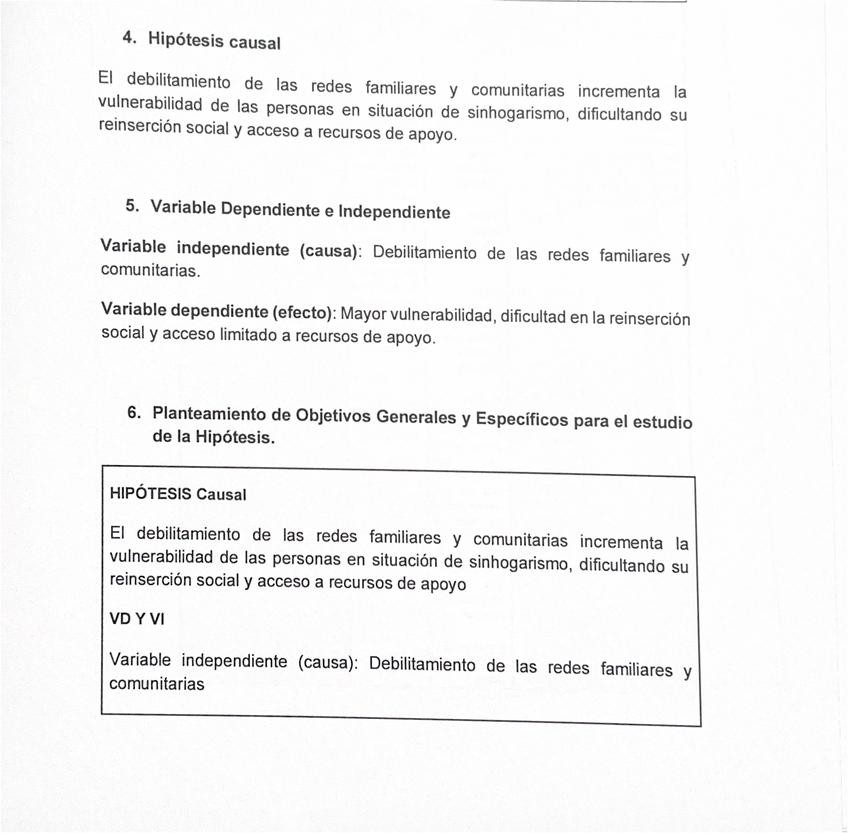 4. Hipótesis causal

El debilitamiento de las redes familiares y comunitarias incrementa la vulnerabilidad de las personas en situación de sinhogarismo, dificultando su reinserción social y acceso a recursos de apoyo.

5. Variable Dependiente e Independiente

Variable independiente (causa): Debilitamiento de las redes familiares y comunitarias.

Variable dependiente (efecto): Mayor vulnerabilidad, dificultad en la reinserción social y acceso limitado a recursos de apoyo.

6. Planteamiento de Objetivos Generales y Específicos para el estudio de la Hipótesis.

HIPÓTESIS Causal

El debilitamiento de las redes familiares y comunitarias incrementa la vulnerabilidad de las personas en situación de sinhogarismo, dificultando su reinserción social y acceso a recursos de apoyo

VD Y VI

Variable independiente (causa): Debilitamiento de las redes familiares y comunitarias